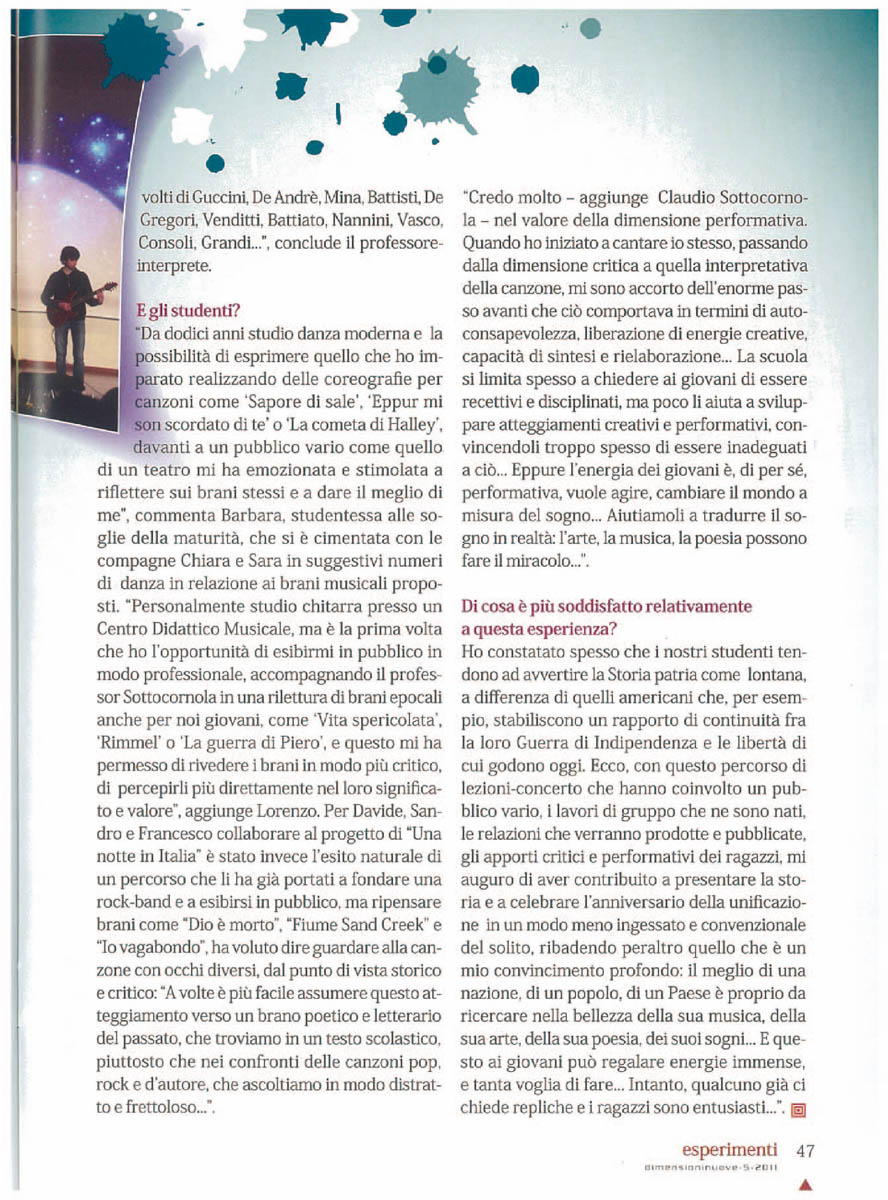 volti di Guccini, De Andrè, Mina, Battisti, De Gregori, Venditti, Battiato, Nannini, Vasco, Consoli, Grandi...", conclude il professore-interprete.

E gli studenti?

"Da dodici anni studio danza moderna e la possibilità di esprimere quello che ho imparato realizzando delle coreografie per canzoni come 'Sapore di sale', 'Eppur mi son scordato di te' o 'La cometa di Halley', davanti a un pubblico vario come quello di un teatro mi ha emozionata e stimolata a riflettere sui brani stessi e a dare il meglio di me", commenta Barbara, studentessa alle soglie della maturità, che si è cimentata con le compagne Chiara e Sara in suggestivi numeri di danza in relazione ai brani musicali proposti. "Personalmente studio chitarra presso un Centro Didattico Musicale, ma è la prima volta che ho l'opportunità di esibirmi in pubblico in modo professionale, accompagnando il professor Sottocornola in una rilettura di brani epocali anche per noi giovani, come 'Vita spericolata', 'Rimmel' o 'La guerra di Piero', e questo mi ha permesso di rivedere i brani in modo più critico, di percepirli più direttamente nel loro significato e valore", aggiunge Lorenzo. Per Davide, Sandro e Francesco collaborare al progetto di "Una notte in Italia" è stato invece l'esito naturale di un percorso che li ha già portati a fondare una rock-band e a esibirsi in pubblico, ma ripensare brani come "Dio è morto", "Fiume Sand Creek" e "Io vagabondo", ha voluto dire guardare alla canzone con occhi diversi, dal punto di vista storico e critico: "A volte è più facile assumere questo atteggiamento verso un brano poetico e letterario del passato, che troviamo in un testo scolastico, piuttosto che nei confronti delle canzoni pop, rock e d'autore, che ascoltiamo in modo distratto e frettoloso...".

"Credo molto – aggiunge Claudio Sottocornola – nel valore della dimensione performativa. Quando ho iniziato a cantare io stesso, passando dalla dimensione critica a quella interpretativa della canzone, mi sono accorto dell'enorme passo avanti che ciò comportava in termini di autoconsapevolezza, liberazione di energie creative, capacità di sintesi e rielaborazione... La scuola si limita spesso a chiedere ai giovani di essere recettivi e disciplinati, ma poco li aiuta a sviluppare atteggiamenti creativi e performativi, convincendoli troppo spesso di essere inadeguati a ciò... Eppure l'energia dei giovani è, di per sé, performativa, vuole agire, cambiare il mondo a misura del sogno... Aiutiamoli a tradurre il sogno in realtà: l'arte, la musica, la poesia possono fare il miracolo...".

Di cosa è più soddisfatto relativamente a questa esperienza?

Ho constatato spesso che i nostri studenti tendono ad avvertire la Storia patria come lontana, a differenza di quelli americani che, per esempio, stabiliscono un rapporto di continuità fra la loro Guerra di Indipendenza e le libertà di cui godono oggi. Ecco, con questo percorso di lezioni-concerto che hanno coinvolto un pubblico vario, i lavori di gruppo che ne sono nati, le relazioni che verranno prodotte e pubblicate, gli apporti critici e performativi dei ragazzi, mi auguro di aver contribuito a presentare la storia e a celebrare l'anniversario della unificazione in un modo meno ingessato e convenzionale del solito, ribadendo peraltro quello che è un mio convincimento profondo: il meglio di una nazione, di un popolo, di un Paese è proprio da ricercare nella bellezza della sua musica, della sua arte, della sua poesia, dei suoi sogni... E questo ai giovani può regalare energie immense, e tanta voglia di fare... Intanto, qualcuno già ci chiede repliche e i ragazzi sono entusiasti...".

esperimenti 47
dimensioninuove·5·2011